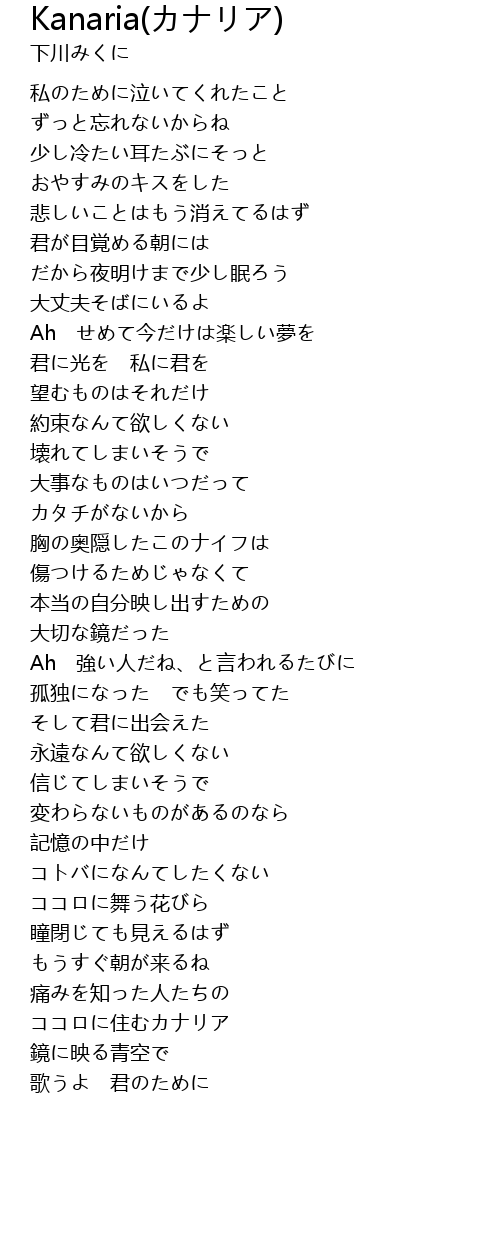 Kanaria(カナリア)
下川みくに

私のために泣いてくれたこと
ずっと忘れないからね
少し冷たい耳たぶにそっと
おやすみのキスをした
悲しいことはもう消えてるはず
君が目覚める朝には
だから夜明けまで少し眠ろう
大丈夫そばにいるよ
Ah　せめて今だけは楽しい夢を
君に光を　私に君を
望むものはそれだけ
約束なんて欲しくない
壊れてしまいそうで
大事なものはいつだって
カタチがないから
胸の奥隠したこのナイフは
傷つけるためじゃなくて
本当の自分映し出すための
大切な鏡だった
Ah　強い人だね、と言われるたびに
孤独になった　でも笑ってた
そして君に出会えた
永遠なんて欲しくない
信じてしまいそうで
変わらないものがあるのなら
記憶の中だけ
コトバになんてしたくない
ココロに舞う花びら
瞳閉じても見えるはず
もうすぐ朝が来るね
痛みを知った人たちの
ココロに住むカナリア
鏡に映る青空で
歌うよ　君のために